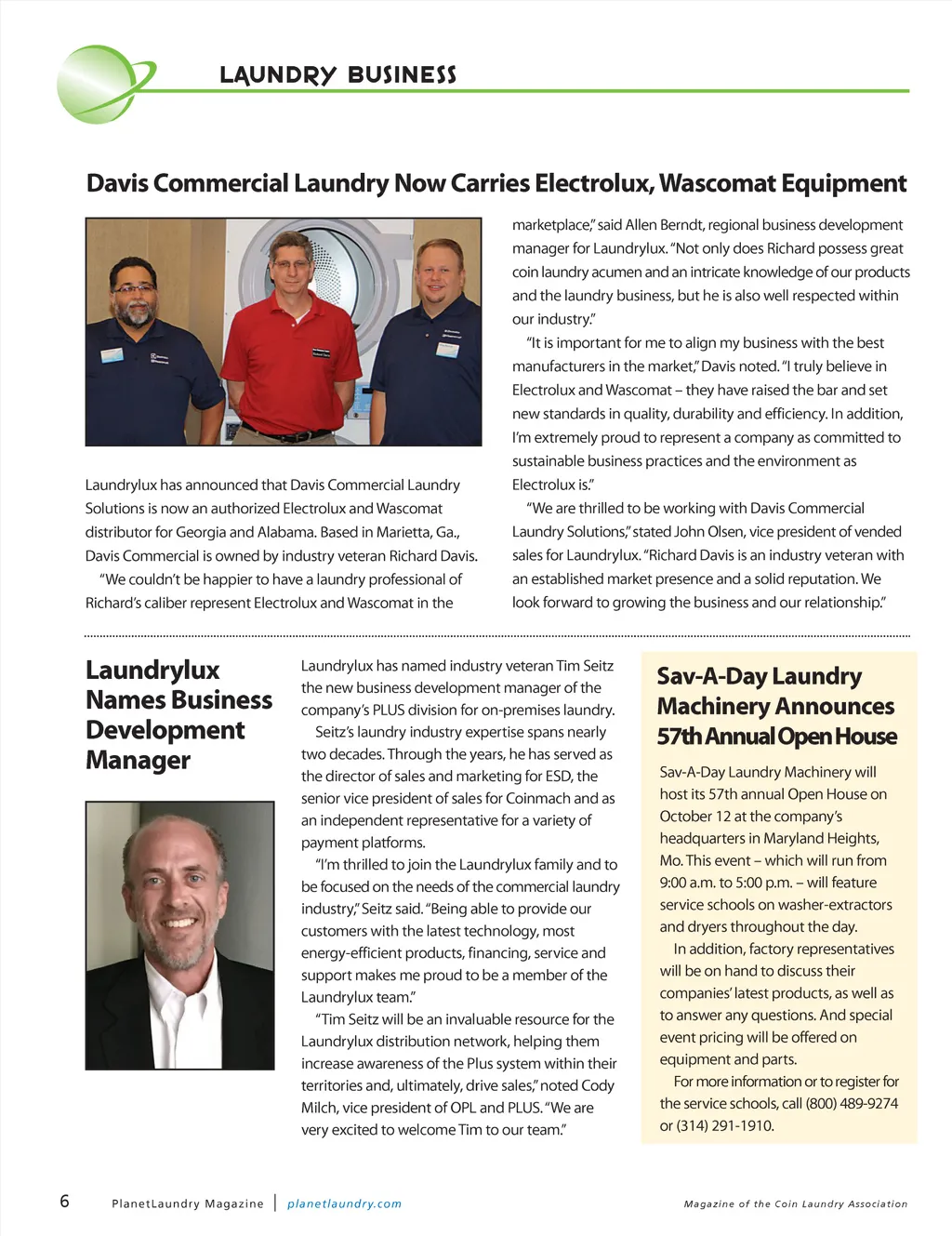 LAUNDRY BUSINESS

Davis Commercial Laundry Now Carries Electrolux, Wascomat Equipment

Laundrylux has announced that Davis Commercial Laundry Solutions is now an authorized Electrolux and Wascomat distributor for Georgia and Alabama. Based in Marietta, Ga., Davis Commercial is owned by industry veteran Richard Davis.

"We couldn't be happier to have a laundry professional of Richard's caliber represent Electrolux and Wascomat in the marketplace," said Allen Berndt, regional business development manager for Laundrylux. "Not only does Richard possess great coin laundry acumen and an intricate knowledge of our products and the laundry business, but he is also well respected within our industry."

"It is important for me to align my business with the best manufacturers in the market," Davis noted. "I truly believe in Electrolux and Wascomat – they have raised the bar and set new standards in quality, durability and efficiency. In addition, I'm extremely proud to represent a company as committed to sustainable business practices and the environment as Electrolux is."

"We are thrilled to be working with Davis Commercial Laundry Solutions," stated John Olsen, vice president of vended sales for Laundrylux. "Richard Davis is an industry veteran with an established market presence and a solid reputation. We look forward to growing the business and our relationship."

Laundrylux Names Business Development Manager

Laundrylux has named industry veteran Tim Seitz the new business development manager of the company's PLUS division for on-premises laundry.

Seitz's laundry industry expertise spans nearly two decades. Through the years, he has served as the director of sales and marketing for ESD, the senior vice president of sales for Coinmach and as an independent representative for a variety of payment platforms.

"I'm thrilled to join the Laundrylux family and to be focused on the needs of the commercial laundry industry," Seitz said. "Being able to provide our customers with the latest technology, most energy-efficient products, financing, service and support makes me proud to be a member of the Laundrylux team."

"Tim Seitz will be an invaluable resource for the Laundrylux distribution network, helping them increase awareness of the Plus system within their territories and, ultimately, drive sales," noted Cody Milch, vice president of OPL and PLUS. "We are very excited to welcome Tim to our team."

Sav-A-Day Laundry Machinery Announces 57th Annual Open House

Sav-A-Day Laundry Machinery will host its 57th annual Open House on October 12 at the company's headquarters in Maryland Heights, Mo. This event – which will run from 9:00 a.m. to 5:00 p.m. – will feature service schools on washer-extractors and dryers throughout the day.

In addition, factory representatives will be on hand to discuss their companies' latest products, as well as to answer any questions. And special event pricing will be offered on equipment and parts.

For more information or to register for the service schools, call (800) 489-9274 or (314) 291-1910.

6 PlanetLaundry Magazine | planetlaundry.com Magazine of the Coin Laundry Association